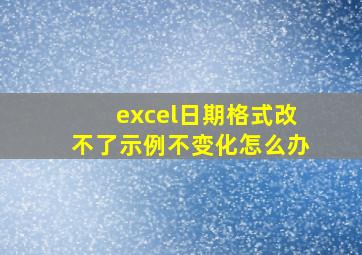 excel日期格式改不了示例不变化怎么办